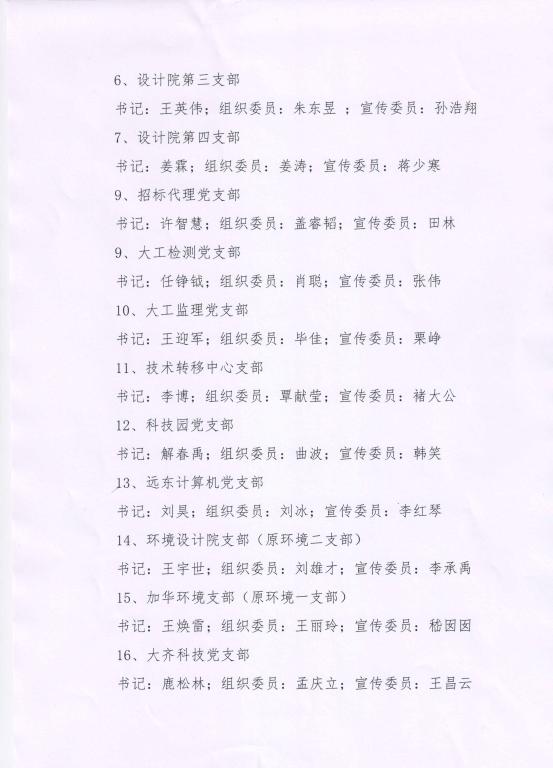 6、设计院第三支部

书记：王英伟；组织委员：朱东昱 ；宣传委员：孙浩翔

7、设计院第四支部

书记：姜霖；组织委员：姜涛；宣传委员：蒋少寒

9、招标代理党支部

书记：许智慧；组织委员：盖睿韬；宣传委员：田林

9、大工检测党支部

书记：任铮钺；组织委员：肖聪；宣传委员：张伟

10、大工监理党支部

书记：王迎军；组织委员：毕佳；宣传委员：栗峥

11、技术转移中心支部

书记：李博；组织委员：覃献莹；宣传委员：褚大公

12、科技园党支部

书记：解春禹；组织委员：曲波；宣传委员：韩笑

13、远东计算机党支部

书记：刘昊；组织委员：刘冰；宣传委员：李红琴

14、环境设计院支部（原环境二支部）

书记：王宇世；组织委员：刘雄才；宣传委员：李承禹

15、加华环境支部（原环境一支部）

书记：王焕雷；组织委员：王丽玲；宣传委员：嵇囡囡

16、大齐科技党支部

书记：鹿松林；组织委员：孟庆立；宣传委员：王昌云